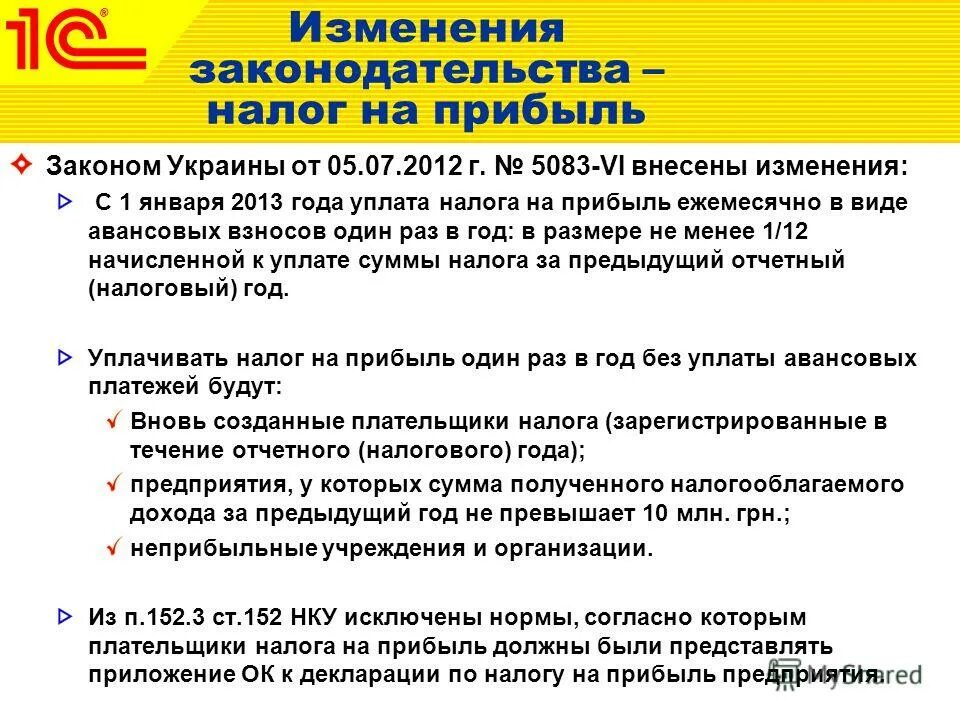 1С

Изменения законодательства – налог на прибыль

Законом Украины от 05.07.2012 г. № 5083-VI внесены изменения:

С 1 января 2013 года уплата налога на прибыль ежемесячно в виде авансовых взносов один раз в год: в размере не менее 1/12 начисленной к уплате суммы налога за предыдущий отчетный (налоговый) год.

Уплачивать налог на прибыль один раз в год без уплаты авансовых платежей будут:

Вновь созданные плательщики налога (зарегистрированные в течение отчетного (налогового) года);

предприятия, у которых сумма полученного налогооблагаемого дохода за предыдущий год не превышает 10 млн. грн.;

неприбыльные учреждения и организации.

Из п.152.3 ст.152 НКУ исключены нормы, согласно которым плательщики налога на прибыль должны были представлять приложение ОК к декларации по налогу на прибыль предприятия.

MyShared